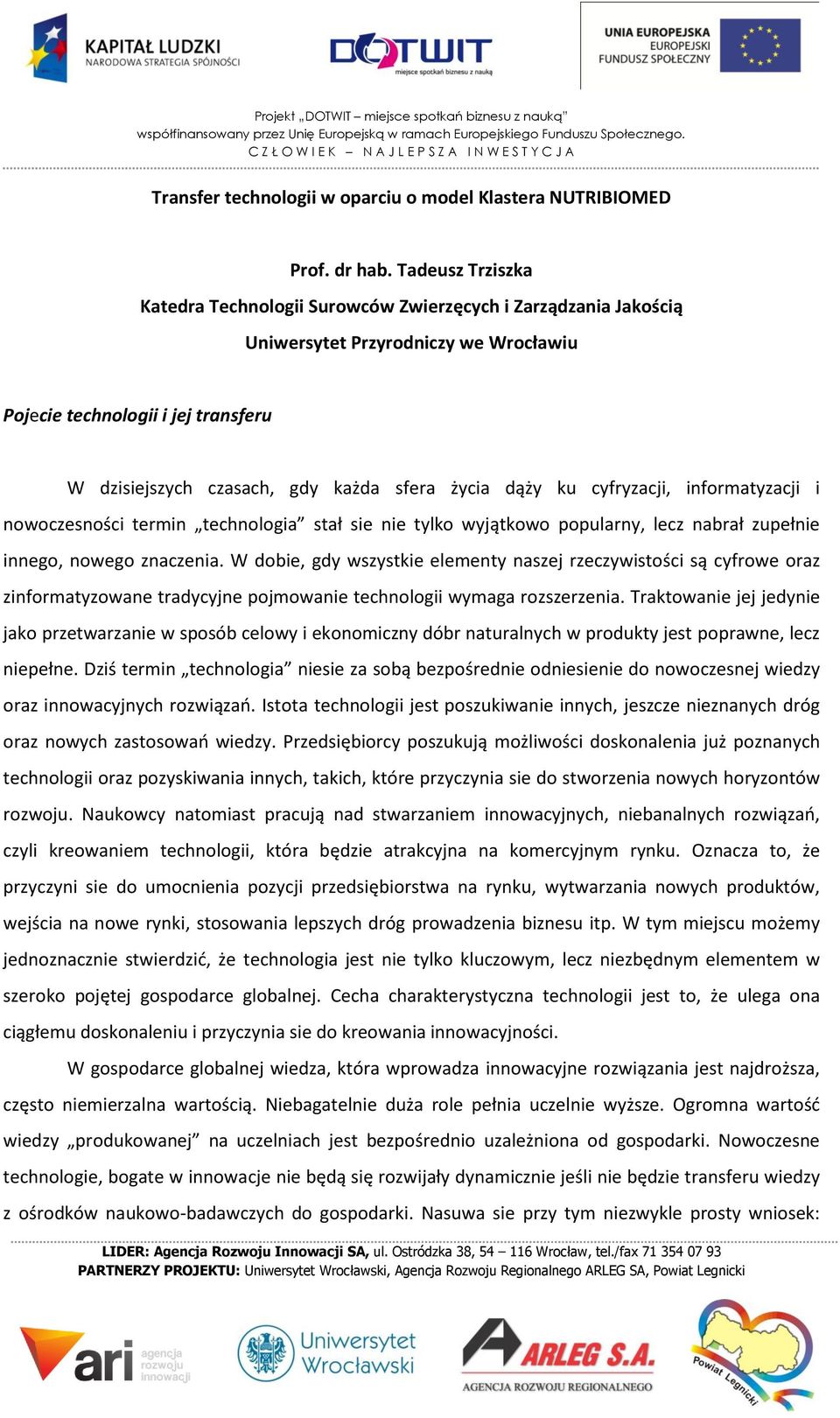 KAPITAŁ LUDZKI
NARODOWA STRATEGIA SPÓJNOŚCI

DOTWIT
miejsce spotkań biznesu z nauką

UNIA EUROPEJSKA
EUROPEJSKI
FUNDUSZ SPOŁECZNY

Projekt „DOTWIT – miejsce spotkań biznesu z nauką"
współfinansowany przez Unię Europejską w ramach Europejskiego Funduszu Społecznego.
CZŁOWIEK – NAJLEPSZA INWESTYCJA

Transfer technologii w oparciu o model Klastera NUTRIBIOMED

Prof. dr hab. Tadeusz Trziszka
Katedra Technologii Surowców Zwierzęcych i Zarządzania Jakością
Uniwersytet Przyrodniczy we Wrocławiu

Pojecie technologii i jej transferu

W dzisiejszych czasach, gdy każda sfera życia dąży ku cyfryzacji, informatyzacji i nowoczesności termin „technologia" stał sie nie tylko wyjątkowo popularny, lecz nabrał zupełnie innego, nowego znaczenia. W dobie, gdy wszystkie elementy naszej rzeczywistości są cyfrowe oraz zinformatyzowane tradycyjne pojmowanie technologii wymaga rozszerzenia. Traktowanie jej jedynie jako przetwarzanie w sposób celowy i ekonomiczny dóbr naturalnych w produkty jest poprawne, lecz niepełne. Dziś termin „technologia" niesie za sobą bezpośrednie odniesienie do nowoczesnej wiedzy oraz innowacyjnych rozwiązań. Istota technologii jest poszukiwanie innych, jeszcze nieznanych dróg oraz nowych zastosowań wiedzy. Przedsiębiorcy poszukują możliwości doskonalenia już poznanych technologii oraz pozyskiwania innych, takich, które przyczynia sie do stworzenia nowych horyzontów rozwoju. Naukowcy natomiast pracują nad stwarzaniem innowacyjnych, niebanalnych rozwiązań, czyli kreowaniem technologii, która będzie atrakcyjna na komercyjnym rynku. Oznacza to, że przyczyni sie do umocnienia pozycji przedsiębiorstwa na rynku, wytwarzania nowych produktów, wejścia na nowe rynki, stosowania lepszych dróg prowadzenia biznesu itp. W tym miejscu możemy jednoznacznie stwierdzić, że technologia jest nie tylko kluczowym, lecz niezbędnym elementem w szeroko pojętej gospodarce globalnej. Cecha charakterystyczna technologii jest to, że ulega ona ciągłemu doskonaleniu i przyczynia sie do kreowania innowacyjności.

W gospodarce globalnej wiedza, która wprowadza innowacyjne rozwiązania jest najdroższa, często niemierzalna wartością. Niebagatelnie duża role pełnia uczelnie wyższe. Ogromna wartość wiedzy „produkowanej" na uczelniach jest bezpośrednio uzależniona od gospodarki. Nowoczesne technologie, bogate w innowacje nie będą się rozwijały dynamicznie jeśli nie będzie transferu wiedzy z ośrodków naukowo-badawczych do gospodarki. Nasuwa sie przy tym niezwykle prosty wniosek:

LIDER: Agencja Rozwoju Innowacji SA, ul. Ostródzka 38, 54 – 116 Wrocław, tel./fax 71 354 07 93
PARTNERZY PROJEKTU: Uniwersytet Wrocławski, Agencja Rozwoju Regionalnego ARLEG SA, Powiat Legnicki

ari agencja rozwoju innowacji

Uniwersytet Wrocławski

ARLEG S.A.
AGENCJA ROZWOJU REGIONALNEGO

Powiat Legnicki